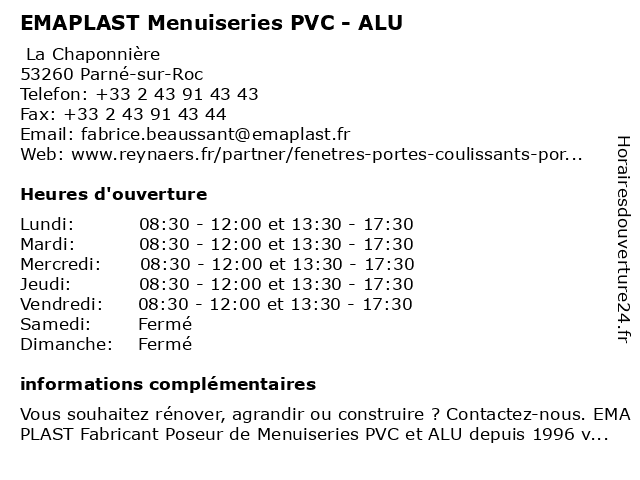 EMAPLAST Menuiseries PVC - ALU

La Chaponnière
53260 Parné-sur-Roc
Telefon: +33 2 43 91 43 43
Fax: +33 2 43 91 43 44
Email: fabrice.beaussant@emaplast.fr
Web: www.reynaers.fr/partner/fenetres-portes-coulissants-por...

Heures d'ouverture

| | |
|---|---|
| Lundi: | 08:30 - 12:00 et 13:30 - 17:30 |
| Mardi: | 08:30 - 12:00 et 13:30 - 17:30 |
| Mercredi: | 08:30 - 12:00 et 13:30 - 17:30 |
| Jeudi: | 08:30 - 12:00 et 13:30 - 17:30 |
| Vendredi: | 08:30 - 12:00 et 13:30 - 17:30 |
| Samedi: | Fermé |
| Dimanche: | Fermé |

informations complémentaires

Vous souhaitez rénover, agrandir ou construire ? Contactez-nous. EMA PLAST Fabricant Poseur de Menuiseries PVC et ALU depuis 1996 v...

Horairesdouverture24.fr